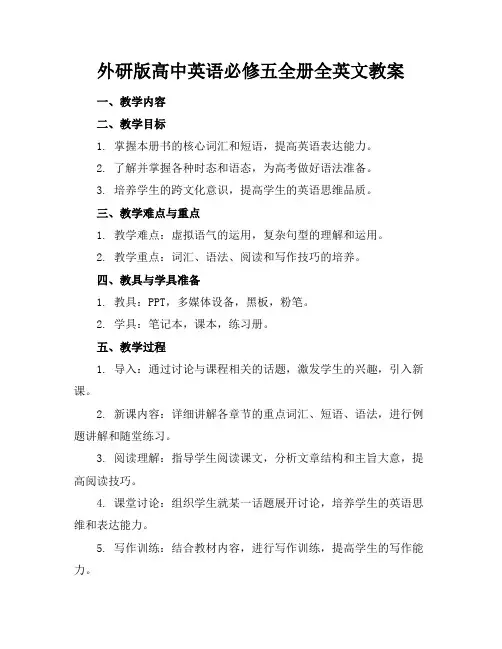 外研版高中英语必修五全册全英文教案

一、教学内容

二、教学目标

1. 掌握本册书的核心词汇和短语，提高英语表达能力。

2. 了解并掌握各种时态和语态，为高考做好语法准备。

3. 培养学生的跨文化意识，提高学生的英语思维品质。

三、教学难点与重点

1. 教学难点：虚拟语气的运用，复杂句型的理解和运用。

2. 教学重点：词汇、语法、阅读和写作技巧的培养。

四、教具与学具准备

1. 教具：PPT，多媒体设备，黑板，粉笔。

2. 学具：笔记本，课本，练习册。

五、教学过程

1. 导入：通过讨论与课程相关的话题，激发学生的兴趣，引入新课。

2. 新课内容：详细讲解各章节的重点词汇、短语、语法，进行例题讲解和随堂练习。

3. 阅读理解：指导学生阅读课文，分析文章结构和主旨大意，提高阅读技巧。

4. 课堂讨论：组织学生就某一话题展开讨论，培养学生的英语思维和表达能力。

5. 写作训练：结合教材内容，进行写作训练，提高学生的写作能力。